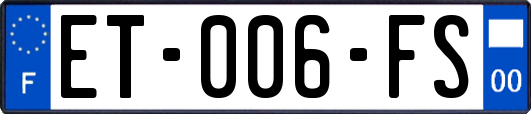 F
ET-006-FS
00